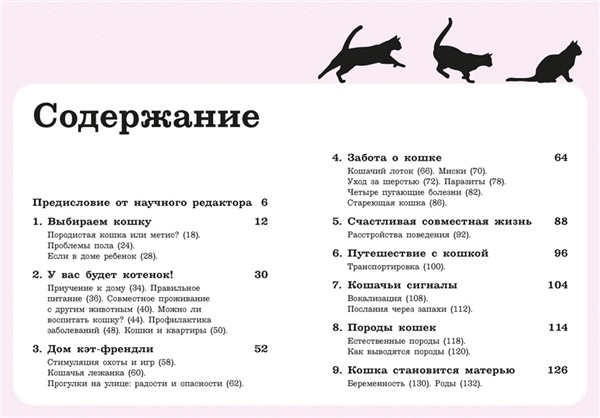 Содержание

Предисловие от научного редактора 6

1. Выбираем кошку 12
Породистая кошка или метис? (18).
Проблемы пола (24).
Если в доме ребенок (28).

2. У вас будет котенок! 30
Приучение к дому (34). Правильное питание (36). Совместное проживание с другим животным (40). Можно ли воспитать кошку? (44). Профилактика заболеваний (48). Кошки и квартиры (50).

3. Дом кэт-френдли 52
Стимуляция охоты и игр (58).
Кошачья лежанка (60).
Прогулки на улице: радости и опасности (62).

4. Забота о кошке 64
Кошачий лоток (66). Миски (70).
Уход за шерстью (72). Паразиты (78).
Четыре пугающие болезни (82).
Стареющая кошка (86).

5. Счастливая совместная жизнь 88
Расстройства поведения (92).

6. Путешествие с кошкой 96
Транспортировка (100).

7. Кошачьи сигналы 104
Вокализация (108).
Послания через запахи (112).

8. Породы кошек 114
Естественные породы (118).
Как выводятся породы (120).

9. Кошка становится матерью 126
Беременность (130). Роды (132).